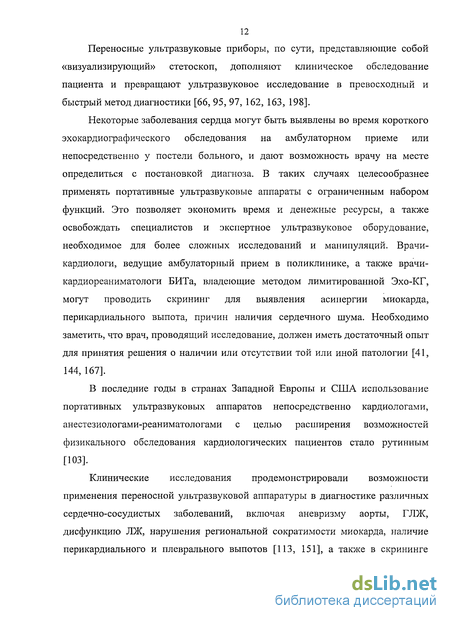 12

Переносные ультразвуковые приборы, по сути, представляющие собой «визуализирующий» стетоскоп, дополняют клиническое обследование пациента и превращают ультразвуковое исследование в превосходный и быстрый метод диагностики [66, 95, 97, 162, 163, 198].

Некоторые заболевания сердца могут быть выявлены во время короткого эхокардиографического обследования на амбулаторном приеме или непосредственно у постели больного, и дают возможность врачу на месте определиться с постановкой диагноза. В таких случаях целесообразнее применять портативные ультразвуковые аппараты с ограниченным набором функций. Это позволяет экономить время и денежные ресурсы, а также освобождать специалистов и экспертное ультразвуковое оборудование, необходимое для более сложных исследований и манипуляций. Врачи-кардиологи, ведущие амбулаторный прием в поликлинике, а также врачи-кардиореаниматологи БИТа, владеющие методом лимитированной Эхо-КГ, могут проводить скрининг для выявления асинергии миокарда, перикардиального выпота, причин наличия сердечного шума. Необходимо заметить, что врач, проводящий исследование, должен иметь достаточный опыт для принятия решения о наличии или отсутствии той или иной патологии [41, 144, 167].

В последние годы в странах Западной Европы и США использование портативных ультразвуковых аппаратов непосредственно кардиологами, анестезиологами-реаниматологами с целью расширения возможностей физикального обследования кардиологических пациентов стало рутинным [103].

Клинические исследования продемонстрировали возможности применения переносной ультразвуковой аппаратуры в диагностике различных сердечно-сосудистых заболеваний, включая аневризму аорты, ГЛЖ, дисфункцию ЛЖ, нарушения региональной сократимости миокарда, наличие перикардиального и плеврального выпотов [113, 151], а также в скрининге

dsLib.net
библиотека диссертаций